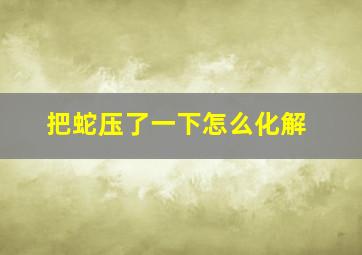 把蛇压了一下怎么化解